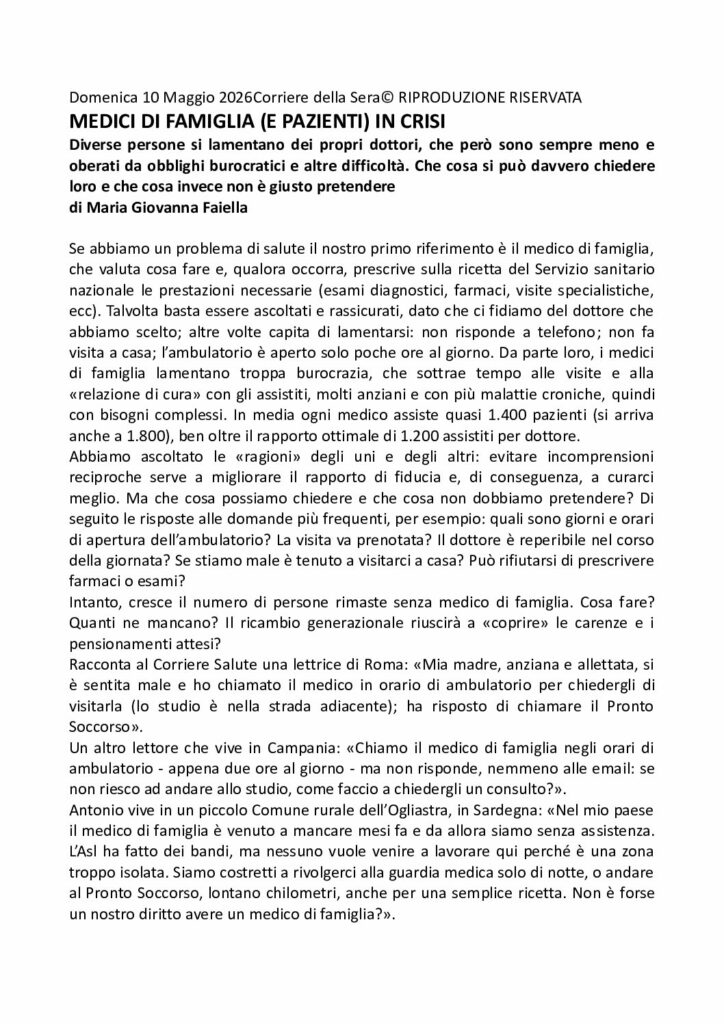 Domenica 10 Maggio 2026Corriere della Sera© RIPRODUZIONE RISERVATA

MEDICI DI FAMIGLIA (E PAZIENTI) IN CRISI

Diverse persone si lamentano dei propri dottori, che però sono sempre meno e oberati da obblighi burocratici e altre difficoltà. Che cosa si può davvero chiedere loro e che cosa invece non è giusto pretendere
di Maria Giovanna Faiella

Se abbiamo un problema di salute il nostro primo riferimento è il medico di famiglia, che valuta cosa fare e, qualora occorra, prescrive sulla ricetta del Servizio sanitario nazionale le prestazioni necessarie (esami diagnostici, farmaci, visite specialistiche, ecc). Talvolta basta essere ascoltati e rassicurati, dato che ci fidiamo del dottore che abbiamo scelto; altre volte capita di lamentarsi: non risponde a telefono; non fa visita a casa; l'ambulatorio è aperto solo poche ore al giorno. Da parte loro, i medici di famiglia lamentano troppa burocrazia, che sottrae tempo alle visite e alla «relazione di cura» con gli assistiti, molti anziani e con più malattie croniche, quindi con bisogni complessi. In media ogni medico assiste quasi 1.400 pazienti (si arriva anche a 1.800), ben oltre il rapporto ottimale di 1.200 assistiti per dottore.
Abbiamo ascoltato le «ragioni» degli uni e degli altri: evitare incomprensioni reciproche serve a migliorare il rapporto di fiducia e, di conseguenza, a curarci meglio. Ma che cosa possiamo chiedere e che cosa non dobbiamo pretendere? Di seguito le risposte alle domande più frequenti, per esempio: quali sono giorni e orari di apertura dell'ambulatorio? La visita va prenotata? Il dottore è reperibile nel corso della giornata? Se stiamo male è tenuto a visitarci a casa? Può rifiutarsi di prescrivere farmaci o esami?
Intanto, cresce il numero di persone rimaste senza medico di famiglia. Cosa fare? Quanti ne mancano? Il ricambio generazionale riuscirà a «coprire» le carenze e i pensionamenti attesi?
Racconta al Corriere Salute una lettrice di Roma: «Mia madre, anziana e allettata, si è sentita male e ho chiamato il medico in orario di ambulatorio per chiedergli di visitarla (lo studio è nella strada adiacente); ha risposto di chiamare il Pronto Soccorso».
Un altro lettore che vive in Campania: «Chiamo il medico di famiglia negli orari di ambulatorio - appena due ore al giorno - ma non risponde, nemmeno alle email: se non riesco ad andare allo studio, come faccio a chiedergli un consulto?».
Antonio vive in un piccolo Comune rurale dell'Ogliastra, in Sardegna: «Nel mio paese il medico di famiglia è venuto a mancare mesi fa e da allora siamo senza assistenza. L'Asl ha fatto dei bandi, ma nessuno vuole venire a lavorare qui perché è una zona troppo isolata. Siamo costretti a rivolgerci alla guardia medica solo di notte, o andare al Pronto Soccorso, lontano chilometri, anche per una semplice ricetta. Non è forse un nostro diritto avere un medico di famiglia?».